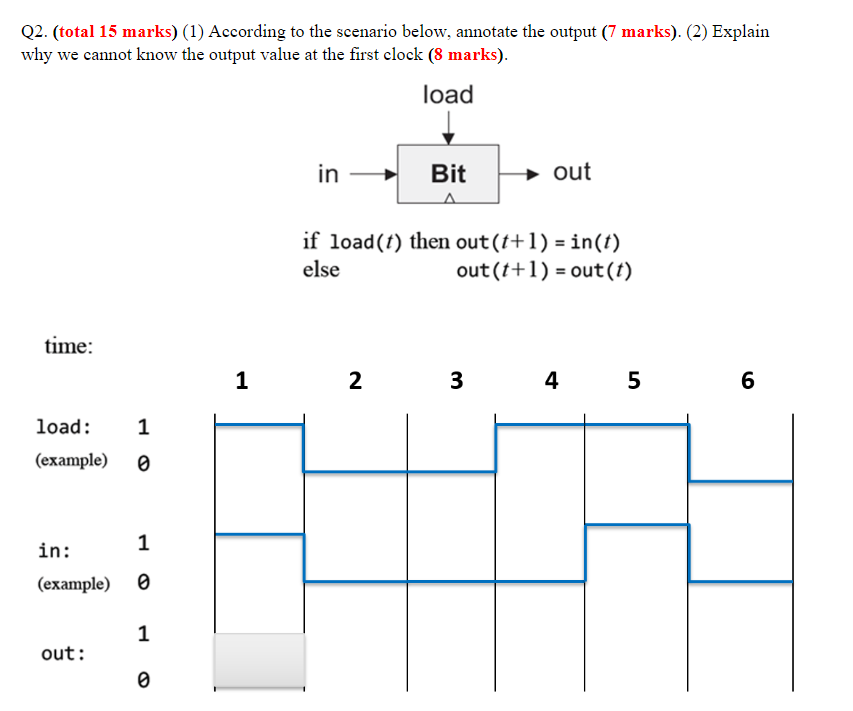 Q2. (total 15 marks) (1) According to the scenario below, annotate the output (7 marks). (2) Explain why we cannot know the output value at the first clock (8 marks).

load

in

Bit

out

if load($t$) then out($t+1$) = in($t$)
else out($t+1$) = out($t$)

time:

1 2 3 4 5 6

load: 1
(example) 0

in: 1
(example) 0

out: 1
0